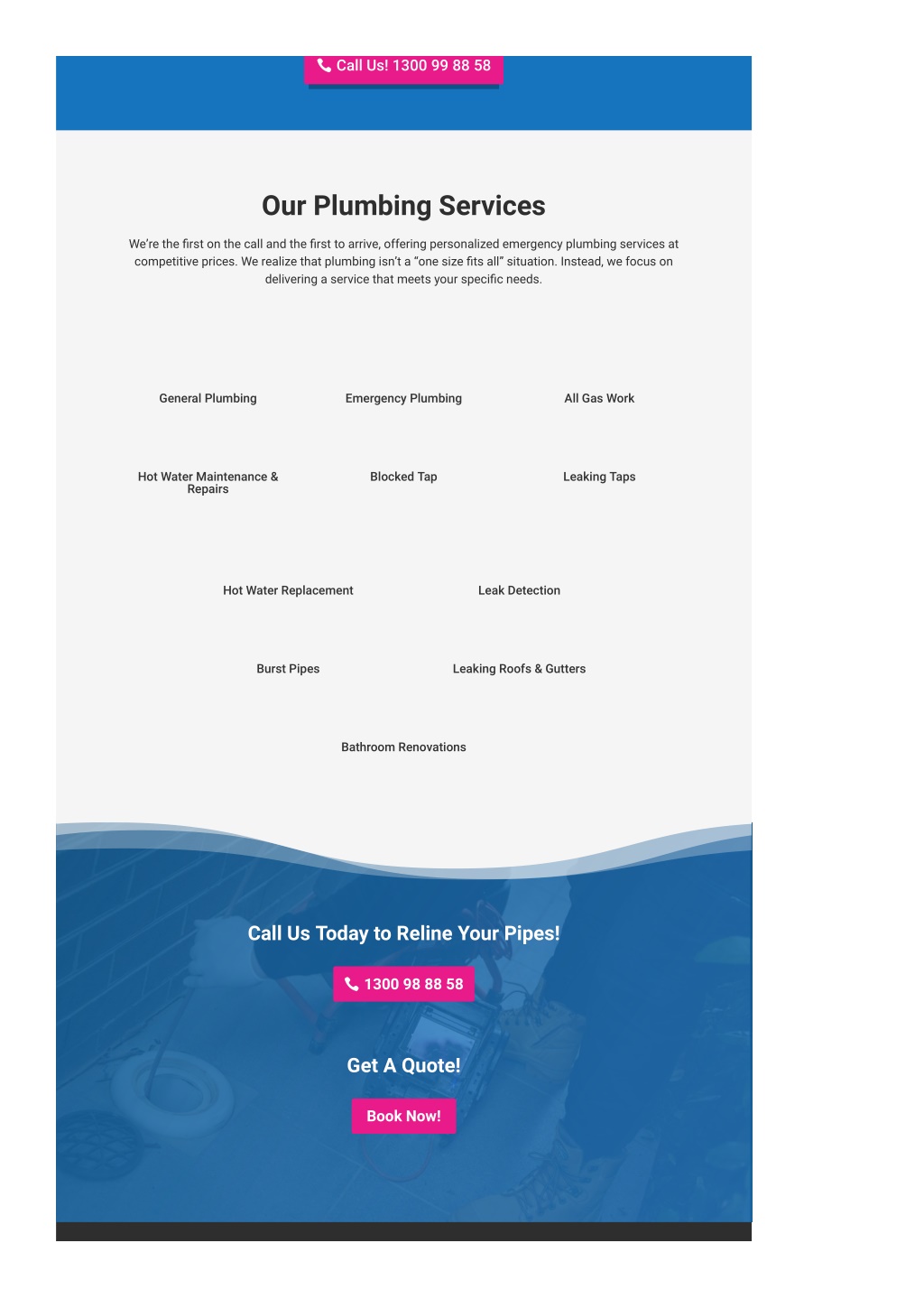 Call Us! 1300 99 88 58

Our Plumbing Services

We're the first on the call and the first to arrive, offering personalized emergency plumbing services at competitive prices. We realize that plumbing isn't a "one size fits all" situation. Instead, we focus on delivering a service that meets your specific needs.

General Plumbing

Emergency Plumbing

All Gas Work

Hot Water Maintenance & Repairs

Blocked Tap

Leaking Taps

Hot Water Replacement

Leak Detection

Burst Pipes

Leaking Roofs & Gutters

Bathroom Renovations

Call Us Today to Reline Your Pipes!

1300 98 88 58

Get A Quote!

Book Now!